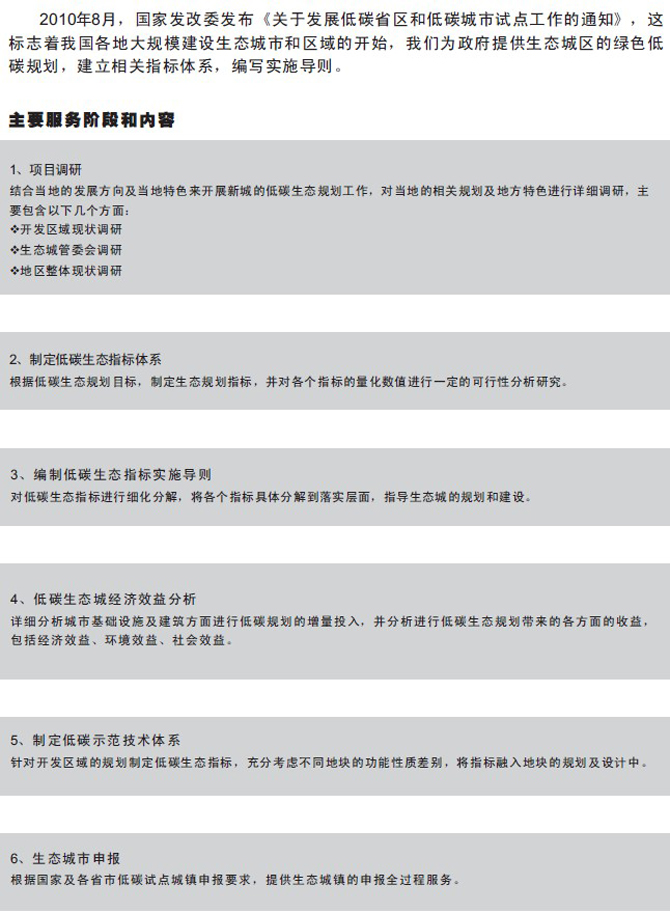 2010年8月，国家发改委发布《关于发展低碳省区和低碳城市试点工作的通知》，这标志着我国各地大规模建设生态城市和区域的开始，我们为政府提供生态城区的绿色低碳规划，建立相关指标体系，编写实施导则。

主要服务阶段和内容

1、项目调研
结合当地的发展方向及当地特色来开展新城的低碳生态规划工作，对当地的相关规划及地方特色进行详细调研，主要包含以下几个方面：
❖开发区域现状调研
❖生态城管委会调研
❖地区整体现状调研

2、制定低碳生态指标体系
根据低碳生态规划目标，制定生态规划指标，并对各个指标的量化数值进行一定的可行性分析研究。

3、编制低碳生态指标实施导则
对低碳生态指标进行细化分解，将各个指标具体分解到落实层面，指导生态城的规划和建设。

4、低碳生态城经济效益分析
详细分析城市基础设施及建筑方面进行低碳规划的增量投入，并分析进行低碳生态规划带来的各方面的收益，包括经济效益、环境效益、社会效益。

5、制定低碳示范技术体系
针对开发区域的规划制定低碳生态指标，充分考虑不同地块的功能性质差别，将指标融入地块的规划及设计中。

6、生态城市申报
根据国家及各省市低碳试点城镇申报要求，提供生态城镇的申报全过程服务。